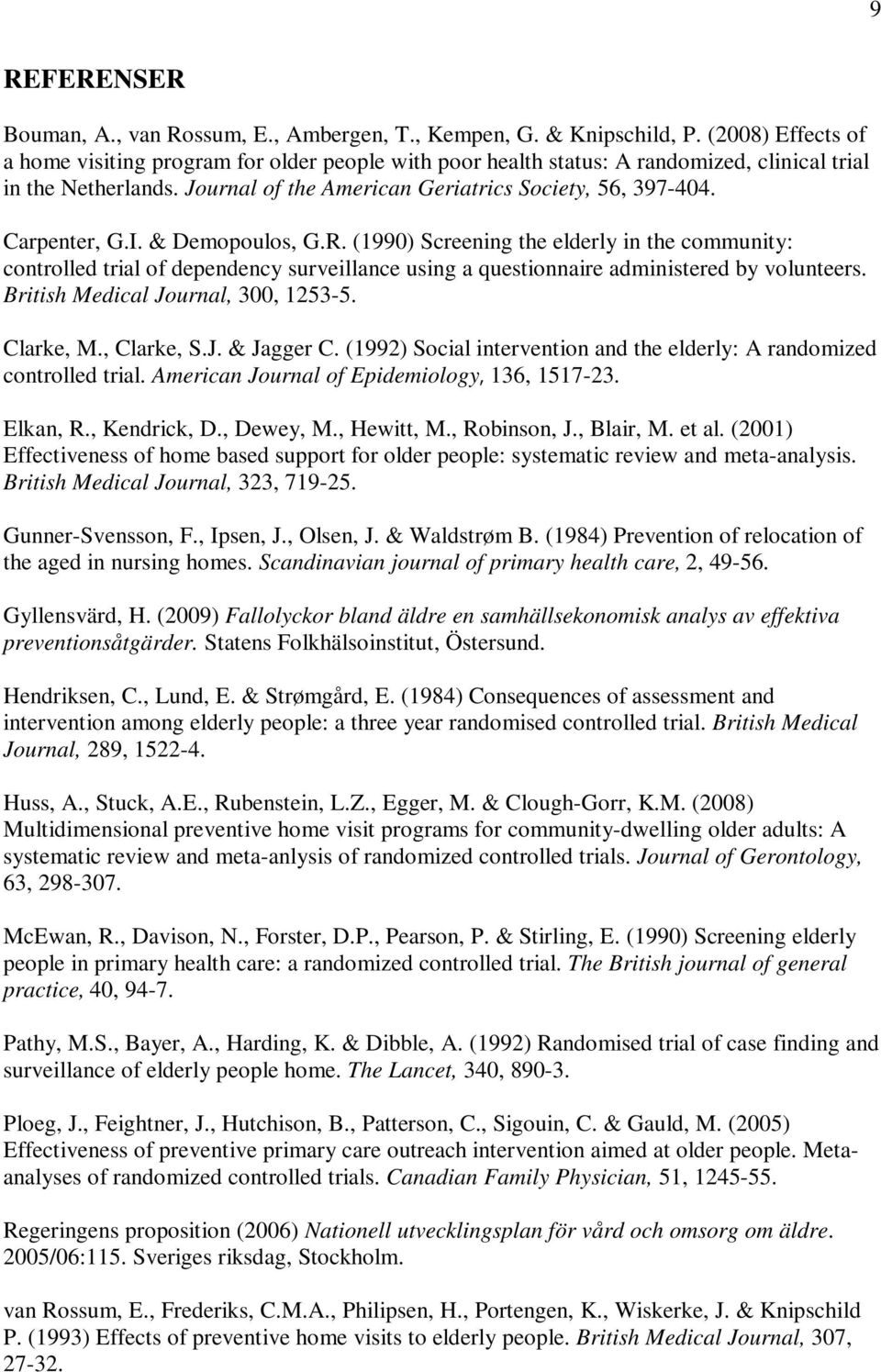 9

REFERENSER

Bouman, A., van Rossum, E., Ambergen, T., Kempen, G. & Knipschild, P. (2008) Effects of a home visiting program for older people with poor health status: A randomized, clinical trial in the Netherlands. Journal of the American Geriatrics Society, 56, 397-404.

Carpenter, G.I. & Demopoulos, G.R. (1990) Screening the elderly in the community: controlled trial of dependency surveillance using a questionnaire administered by volunteers. British Medical Journal, 300, 1253-5.

Clarke, M., Clarke, S.J. & Jagger C. (1992) Social intervention and the elderly: A randomized controlled trial. American Journal of Epidemiology, 136, 1517-23.

Elkan, R., Kendrick, D., Dewey, M., Hewitt, M., Robinson, J., Blair, M. et al. (2001) Effectiveness of home based support for older people: systematic review and meta-analysis. British Medical Journal, 323, 719-25.

Gunner-Svensson, F., Ipsen, J., Olsen, J. & Waldstrøm B. (1984) Prevention of relocation of the aged in nursing homes. Scandinavian journal of primary health care, 2, 49-56.

Gyllensvärd, H. (2009) Fallolyckor bland äldre en samhällsekonomisk analys av effektiva preventionsåtgärder. Statens Folkhälsoinstitut, Östersund.

Hendriksen, C., Lund, E. & Strømgård, E. (1984) Consequences of assessment and intervention among elderly people: a three year randomised controlled trial. British Medical Journal, 289, 1522-4.

Huss, A., Stuck, A.E., Rubenstein, L.Z., Egger, M. & Clough-Gorr, K.M. (2008) Multidimensional preventive home visit programs for community-dwelling older adults: A systematic review and meta-anlysis of randomized controlled trials. Journal of Gerontology, 63, 298-307.

McEwan, R., Davison, N., Forster, D.P., Pearson, P. & Stirling, E. (1990) Screening elderly people in primary health care: a randomized controlled trial. The British journal of general practice, 40, 94-7.

Pathy, M.S., Bayer, A., Harding, K. & Dibble, A. (1992) Randomised trial of case finding and surveillance of elderly people home. The Lancet, 340, 890-3.

Ploeg, J., Feightner, J., Hutchison, B., Patterson, C., Sigouin, C. & Gauld, M. (2005) Effectiveness of preventive primary care outreach intervention aimed at older people. Meta-analyses of randomized controlled trials. Canadian Family Physician, 51, 1245-55.

Regeringens proposition (2006) Nationell utvecklingsplan för vård och omsorg om äldre. 2005/06:115. Sveriges riksdag, Stockholm.

van Rossum, E., Frederiks, C.M.A., Philipsen, H., Portengen, K., Wiskerke, J. & Knipschild P. (1993) Effects of preventive home visits to elderly people. British Medical Journal, 307, 27-32.